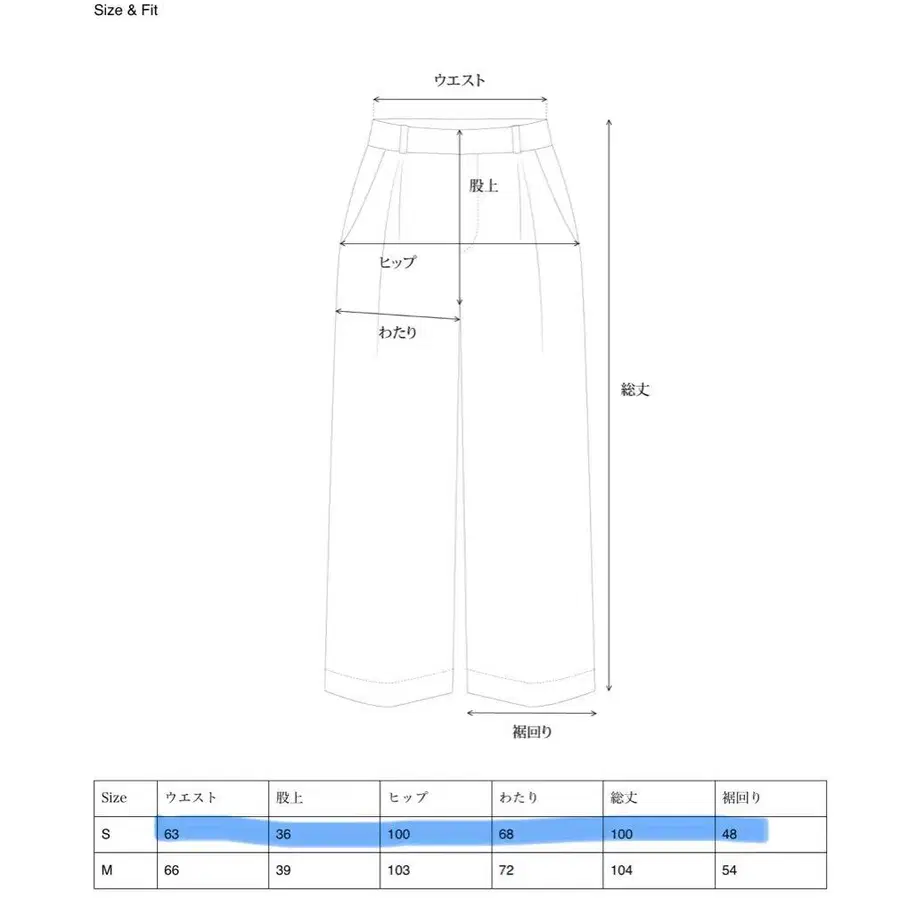 Size & Fit

ウエスト

股上

ヒップ

わたり

総丈

裾回り

| Size | ウエスト | 股上 | ヒップ | わたり | 総丈 | 裾回り |
|---|---|---|---|---|---|---|
| S | 63 | 36 | 100 | 68 | 100 | 48 |
| M | 66 | 39 | 103 | 72 | 104 | 54 |